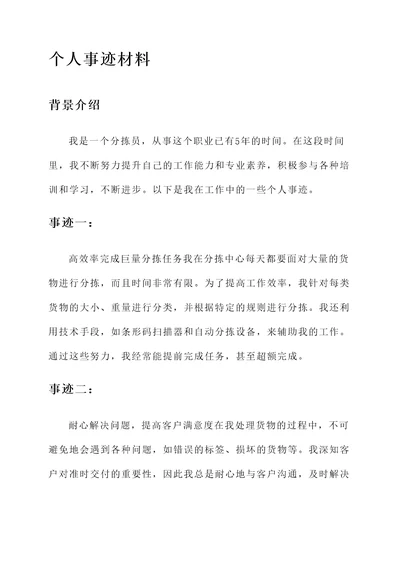 个人事迹材料

背景介绍

我是一个分拣员，从事这个职业已有5年的时间。在这段时间里，我不断努力提升自己的工作能力和专业素养，积极参与各种培训和学习，不断进步。以下是我在工作中的一些个人事迹。

事迹一：

高效率完成巨量分拣任务我在分拣中心每天都要面对大量的货物进行分拣，而且时间非常有限。为了提高工作效率，我针对每类货物的大小、重量进行分类，并根据特定的规则进行分拣。我还利用技术手段，如条形码扫描器和自动分拣设备，来辅助我的工作。通过这些努力，我经常能提前完成任务，甚至超额完成。

事迹二：

耐心解决问题，提高客户满意度在我处理货物的过程中，不可避免地会遇到各种问题，如错误的标签、损坏的货物等。我深知客户对准时交付的重要性，因此我总是耐心地与客户沟通，及时解决